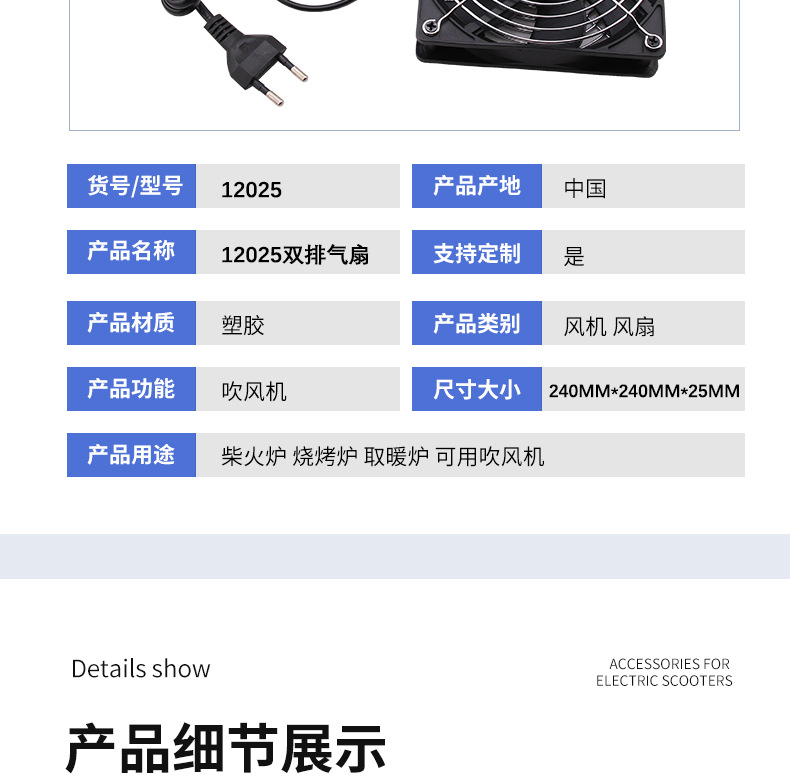 货号/型号
12025

产品产地
中国

产品名称
12025双排气扇

支持定制
是

产品材质
塑胶

产品类别
风机 风扇

产品功能
吹风机

尺寸大小
240MM*240MM*25MM

产品用途
柴火炉 烧烤炉 取暖炉 可用吹风机

Details show

ACCESSORIES FOR
ELECTRIC SCOOTERS

产品细节展示